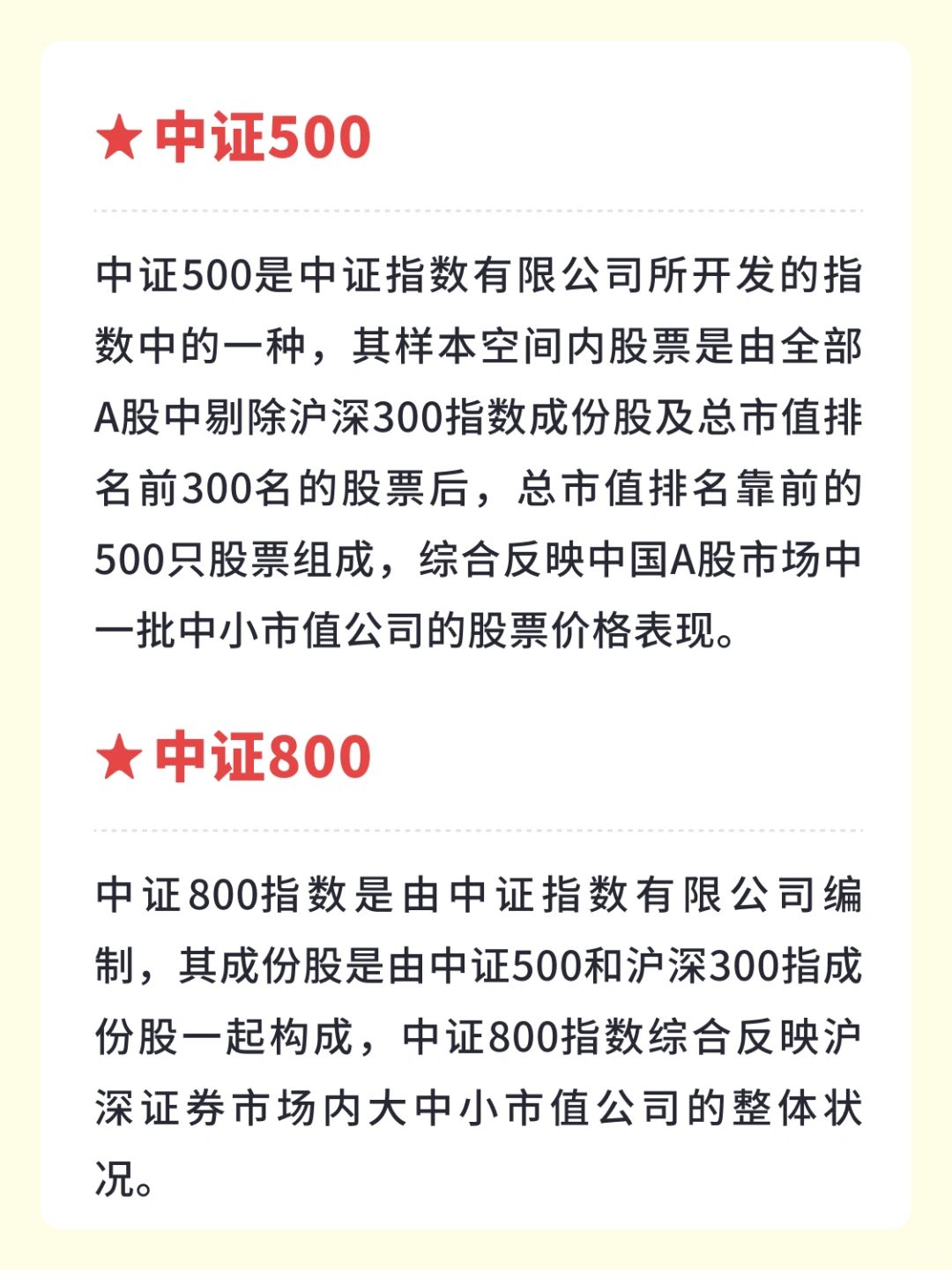 ★中证500

中证500是中证指数有限公司所开发的指数中的一种，其样本空间内股票是由全部A股中剔除沪深300指数成份股及总市值排名前300名的股票后，总市值排名靠前的500只股票组成，综合反映中国A股市场中一批中小市值公司的股票价格表现。

★中证800

中证800指数是由中证指数有限公司编制，其成份股是由中证500和沪深300指成份股一起构成，中证800指数综合反映沪深证券市场内大中小市值公司的整体状况。